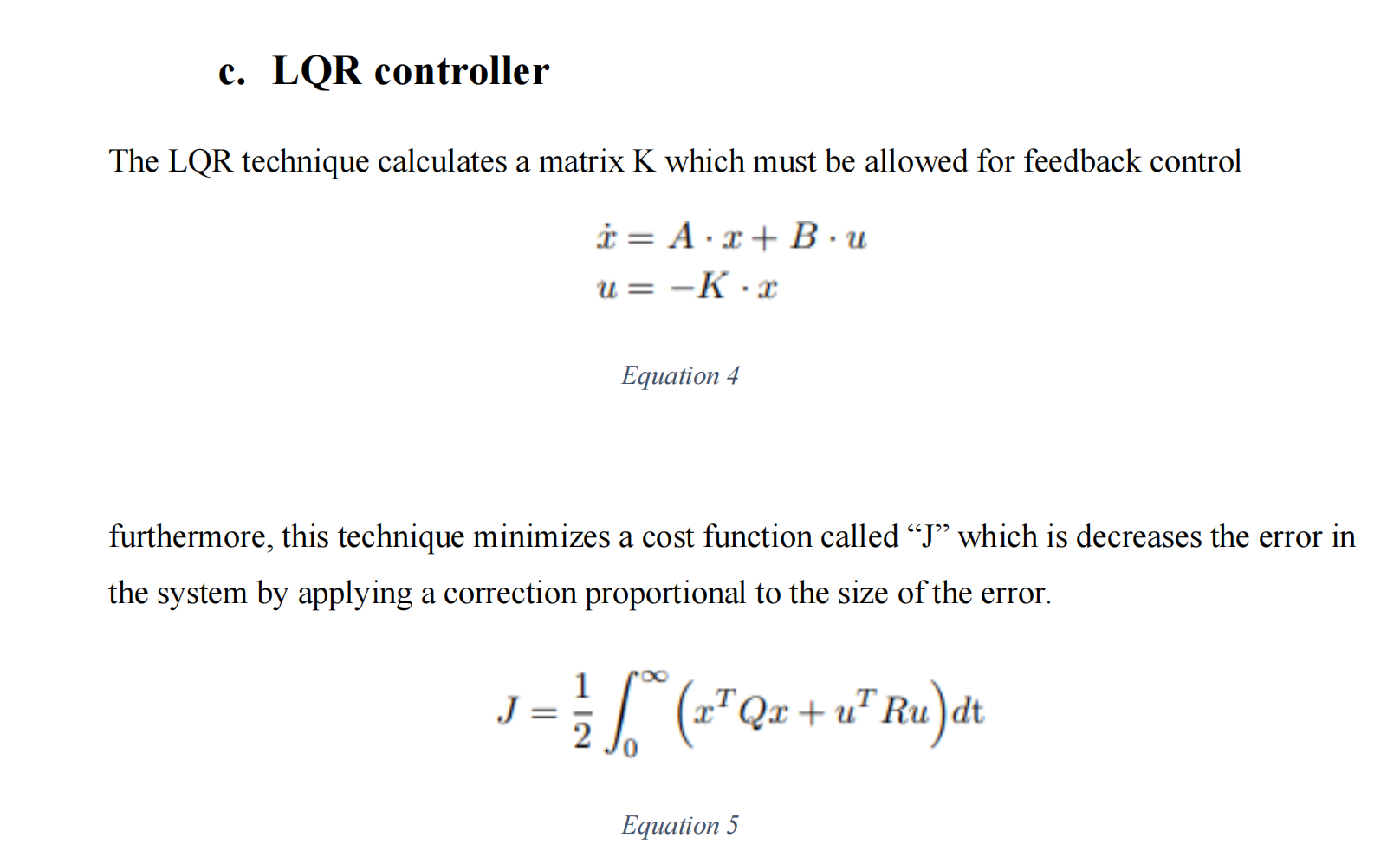 c. LQR controller

The LQR technique calculates a matrix K which must be allowed for feedback control

$\dot{x} = A \cdot x + B \cdot u$
$u = -K \cdot x$

Equation 4

furthermore, this technique minimizes a cost function called “J” which is decreases the error in the system by applying a correction proportional to the size of the error.

$J = \frac{1}{2} \int_0^\infty \left( x^T Q x + u^T R u \right) dt$

Equation 5